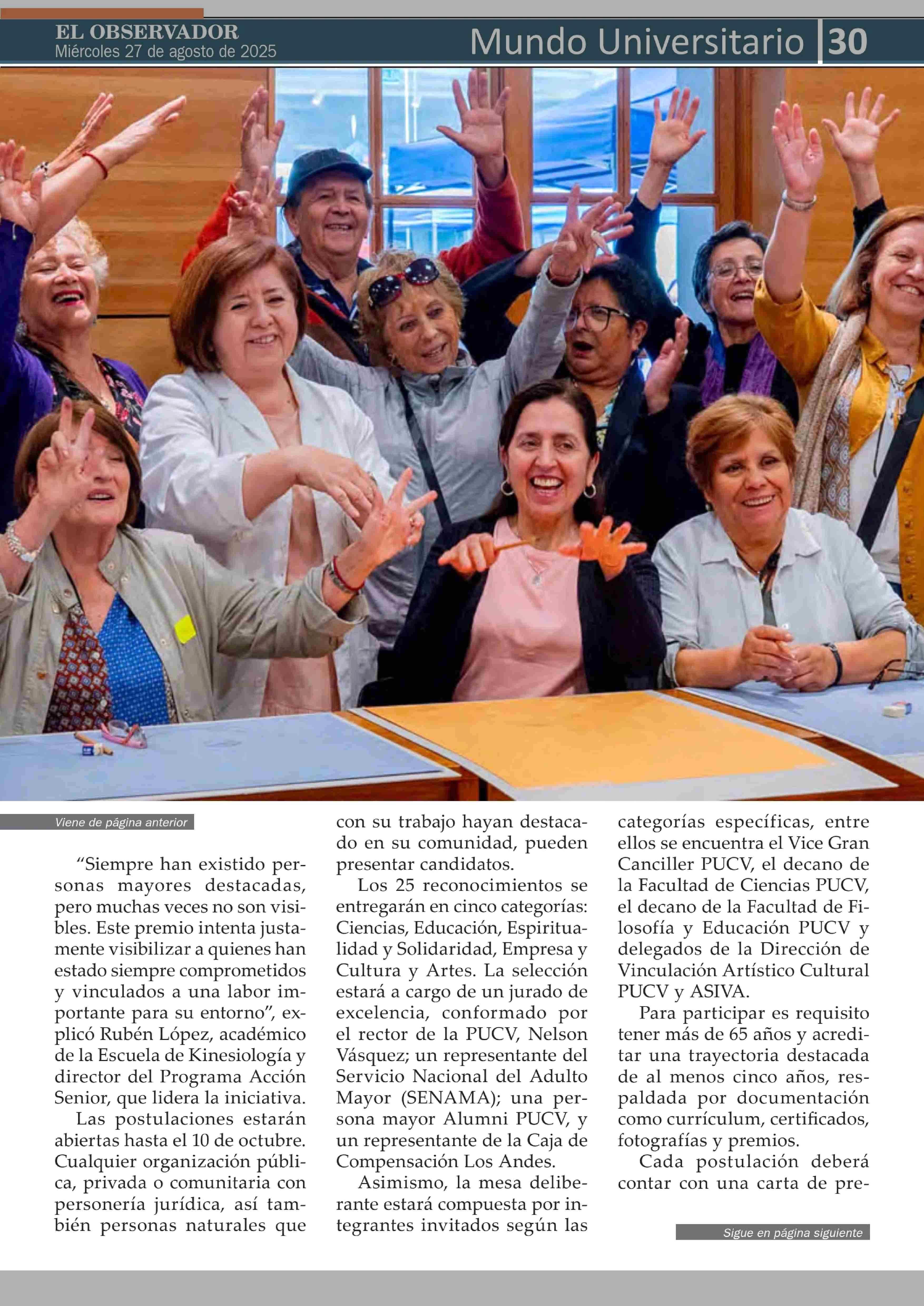 EL OBSERVADOR
Miércoles 27 de agosto de 2025

Mundo Universitario 30

Viene de página anterior

“Siempre han existido personas mayores destacadas, pero muchas veces no son visibles. Este premio intenta justamente visibilizar a quienes han estado siempre comprometidos y vinculados a una labor importante para su entorno”, explicó Rubén López, académico de la Escuela de Kinesiología y director del Programa Acción Senior, que lidera la iniciativa.

Las postulaciones estarán abiertas hasta el 10 de octubre. Cualquier organización pública, privada o comunitaria con personería jurídica, así también personas naturales que con su trabajo hayan destacado en su comunidad, pueden presentar candidatos.

Los 25 reconocimientos se entregarán en cinco categorías: Ciencias, Educación, Espiritualidad y Solidaridad, Empresa y Cultura y Artes. La selección estará a cargo de un jurado de excelencia, conformado por el rector de la PUCV, Nelson Vásquez; un representante del Servicio Nacional del Adulto Mayor (SENAMA); una persona mayor Alumni PUCV, y un representante de la Caja de Compensación Los Andes.

Asimismo, la mesa deliberante estará compuesta por integrantes invitados según las categorías específicas, entre ellos se encuentra el Vice Gran Canciller PUCV, el decano de la Facultad de Ciencias PUCV, el decano de la Facultad de Filosofía y Educación PUCV y delegados de la Dirección de Vinculación Artístico Cultural PUCV y ASIVA.

Para participar es requisito tener más de 65 años y acreditar una trayectoria destacada de al menos cinco años, respaldada por documentación como currículum, certificados, fotografías y premios.

Cada postulación deberá contar con una carta de pre-

Sigue en página siguiente